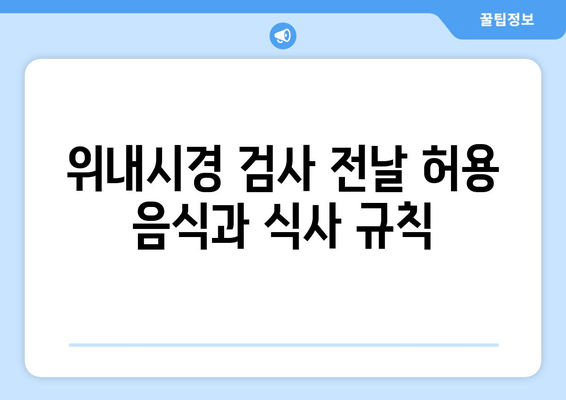 꿀팁정보

위내시경 검사 전날 허용 음식과 식사 규칙